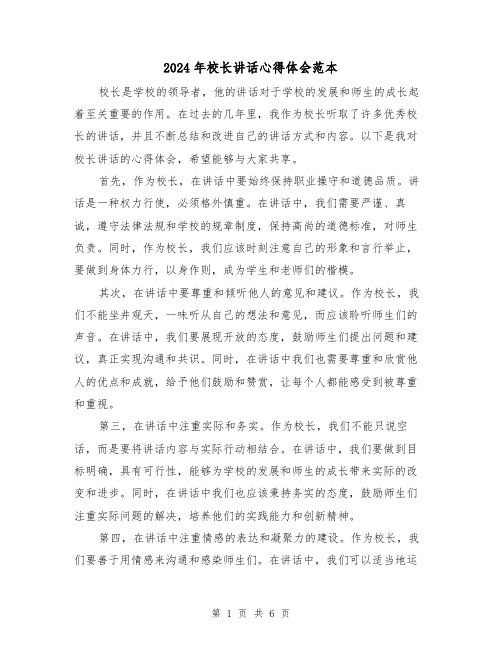 2024年校长讲话心得体会范本

校长是学校的领导者，他的讲话对于学校的发展和师生的成长起着至关重要的作用。在过去的几年里，我作为校长听取了许多优秀校长的讲话，并且不断总结和改进自己的讲话方式和内容。以下是我对校长讲话的心得体会，希望能够与大家共享。

首先，作为校长，在讲话中要始终保持职业操守和道德品质。讲话是一种权力行使，必须格外慎重。在讲话中，我们需要严谨、真诚，遵守法律法规和学校的规章制度，保持高尚的道德标准，对师生负责。同时，作为校长，我们应该时刻注意自己的形象和言行举止，要做到身体力行，以身作则，成为学生和老师们的楷模。

其次，在讲话中要尊重和倾听他人的意见和建议。作为校长，我们不能坐井观天，一味听从自己的想法和意见，而应该聆听师生们的声音。在讲话中，我们要展现开放的态度，鼓励师生们提出问题和建议，真正实现沟通和共识。同时，在讲话中我们也需要尊重和欣赏他人的优点和成就，给予他们鼓励和赞赏，让每个人都能感受到被尊重和重视。

第三，在讲话中注重实际和务实。作为校长，我们不能只说空话，而是要将讲话内容与实际行动相结合。在讲话中，我们要做到目标明确，具有可行性，能够为学校的发展和师生的成长带来实际的改变和进步。同时，在讲话中我们也应该秉持务实的态度，鼓励师生们注重实际问题的解决，培养他们的实践能力和创新精神。

第四，在讲话中注重情感的表达和凝聚力的建设。作为校长，我们要善于用情感来沟通和感染师生们。在讲话中，我们可以适当地运

第 1 页 共 6 页